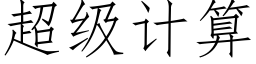 超级计算